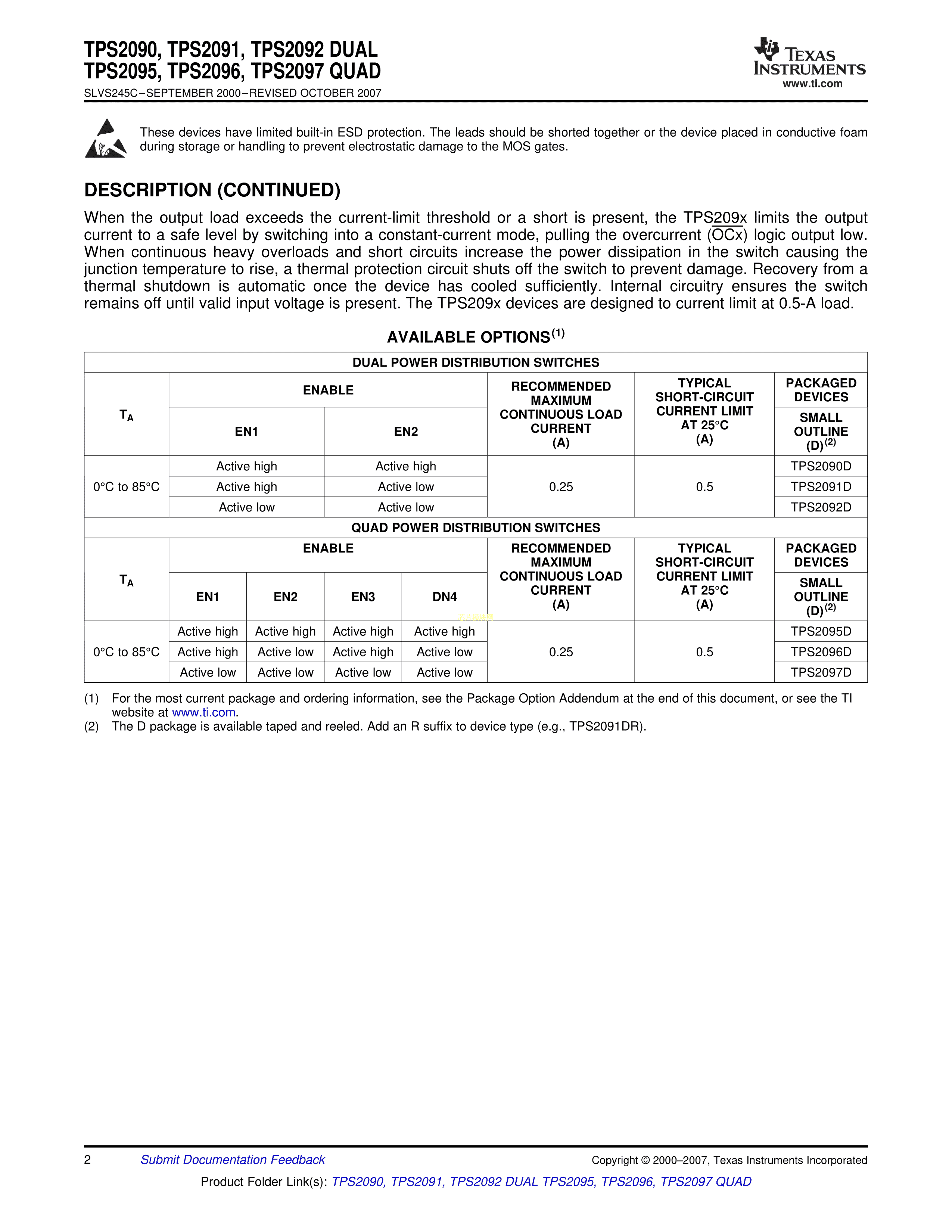 TPS2090, TPS2091, TPS2092 DUAL
TPS2095, TPS2096, TPS2097 QUAD
SLVS245C–SEPTEMBER 2000–REVISED OCTOBER 2007

TEXAS INSTRUMENTS
www.ti.com

These devices have limited built-in ESD protection. The leads should be shorted together or the device placed in conductive foam during storage or handling to prevent electrostatic damage to the MOS gates.

DESCRIPTION (CONTINUED)

When the output load exceeds the current-limit threshold or a short is present, the TPS209x limits the output current to a safe level by switching into a constant-current mode, pulling the overcurrent ($\overline{OCx}$) logic output low. When continuous heavy overloads and short circuits increase the power dissipation in the switch causing the junction temperature to rise, a thermal protection circuit shuts off the switch to prevent damage. Recovery from a thermal shutdown is automatic once the device has cooled sufficiently. Internal circuitry ensures the switch remains off until valid input voltage is present. The TPS209x devices are designed to current limit at 0.5-A load.

AVAILABLE OPTIONS$^{(1)}$

DUAL POWER DISTRIBUTION SWITCHES

| $T_A$ | ENABLE EN1 | ENABLE EN2 | RECOMMENDED MAXIMUM CONTINUOUS LOAD CURRENT (A) | TYPICAL SHORT-CIRCUIT CURRENT LIMIT AT 25°C (A) | PACKAGED DEVICES SMALL OUTLINE (D)$^{(2)}$ |
|---|---|---|---|---|---|
| 0°C to 85°C | Active high | Active high | 0.25 | 0.5 | TPS2090D |
| | Active high | Active low | | | TPS2091D |
| | Active low | Active low | | | TPS2092D |

QUAD POWER DISTRIBUTION SWITCHES

| $T_A$ | ENABLE EN1 | ENABLE EN2 | ENABLE EN3 | ENABLE DN4 | RECOMMENDED MAXIMUM CONTINUOUS LOAD CURRENT (A) | TYPICAL SHORT-CIRCUIT CURRENT LIMIT AT 25°C (A) | PACKAGED DEVICES SMALL OUTLINE (D)$^{(2)}$ |
|---|---|---|---|---|---|---|---|
| 0°C to 85°C | Active high | Active high | Active high | Active high | 0.25 | 0.5 | TPS2095D |
| | Active high | Active low | Active high | Active low | | | TPS2096D |
| | Active low | Active low | Active low | Active low | | | TPS2097D |

(1) For the most current package and ordering information, see the Package Option Addendum at the end of this document, or see the TI website at www.ti.com.
(2) The D package is available taped and reeled. Add an R suffix to device type (e.g., TPS2091DR).

2 Submit Documentation Feedback Copyright © 2000–2007, Texas Instruments Incorporated

Product Folder Link(s): TPS2090, TPS2091, TPS2092 DUAL TPS2095, TPS2096, TPS2097 QUAD